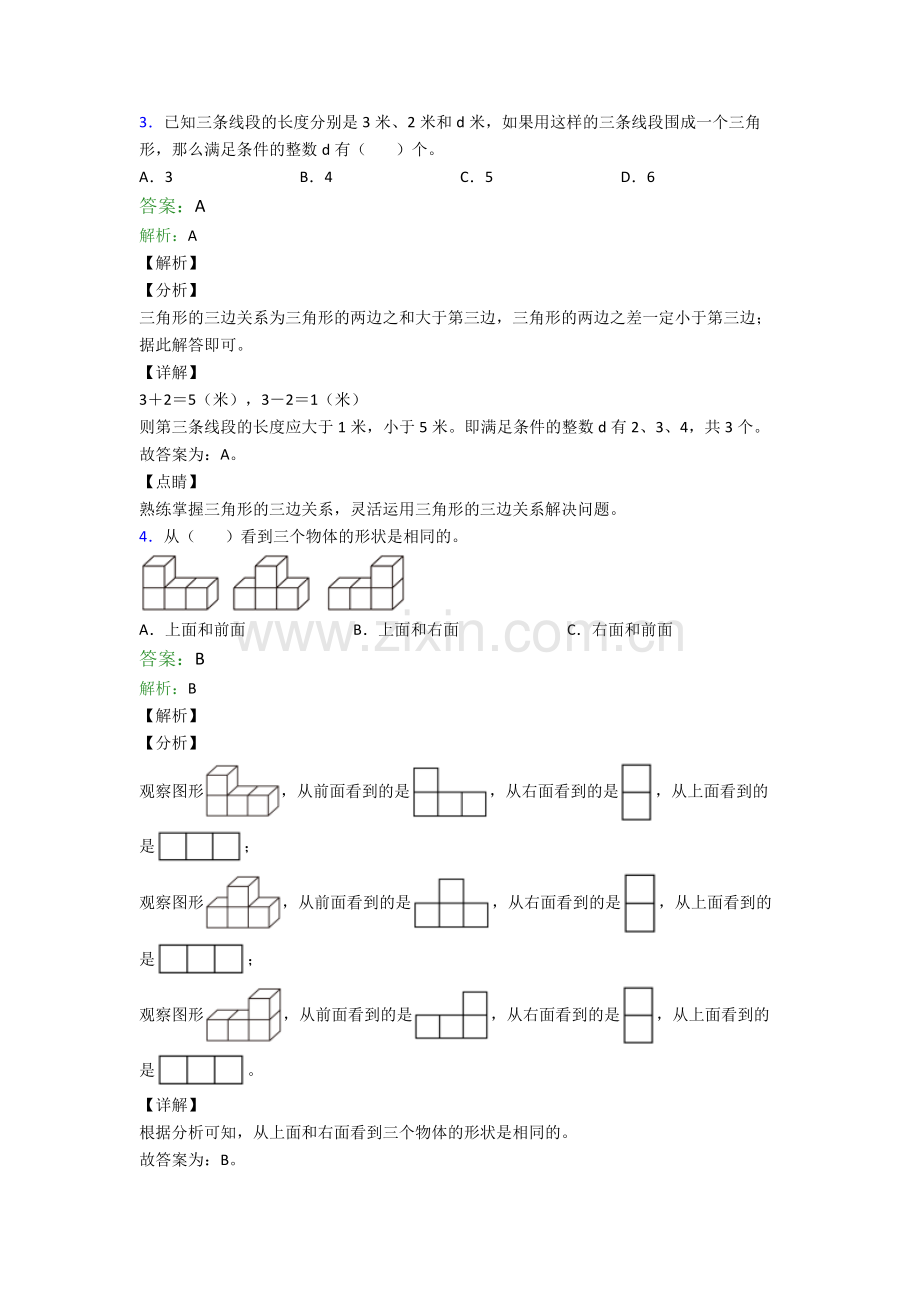 3．已知三条线段的长度分别是 3 米、2 米和 d 米，如果用这样的三条线段围成一个三角形，那么满足条件的整数 d 有（　　）个。

A．3　　B．4　　C．5　　D．6

答案：A

解析：A

【解析】

【分析】

三角形的三边关系为三角形的两边之和大于第三边，三角形的两边之差一定小于第三边；据此解答即可。

【详解】

3＋2＝5（米），3－2＝1（米）

则第三条线段的长度应大于 1 米，小于 5 米。即满足条件的整数 d 有 2、3、4，共 3 个。

故答案为：A。

【点睛】

熟练掌握三角形的三边关系，灵活运用三角形的三边关系解决问题。

4．从（　　）看到三个物体的形状是相同的。

A．上面和前面　　B．上面和右面　　C．右面和前面

www.zixin.com.cn

答案：B

解析：B

【解析】

【分析】

观察图形，从前面看到的是，从右面看到的是，从上面看到的是；

观察图形，从前面看到的是，从右面看到的是，从上面看到的是；

观察图形，从前面看到的是，从右面看到的是，从上面看到的是。

【详解】

根据分析可知，从上面和右面看到三个物体的形状是相同的。

故答案为：B。